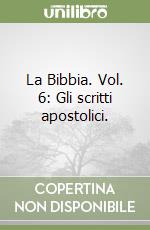 unilibro

La Bibbia. Vol. 6: Gli scritti apostolici.

COPERTINA NON DISPONIBILE